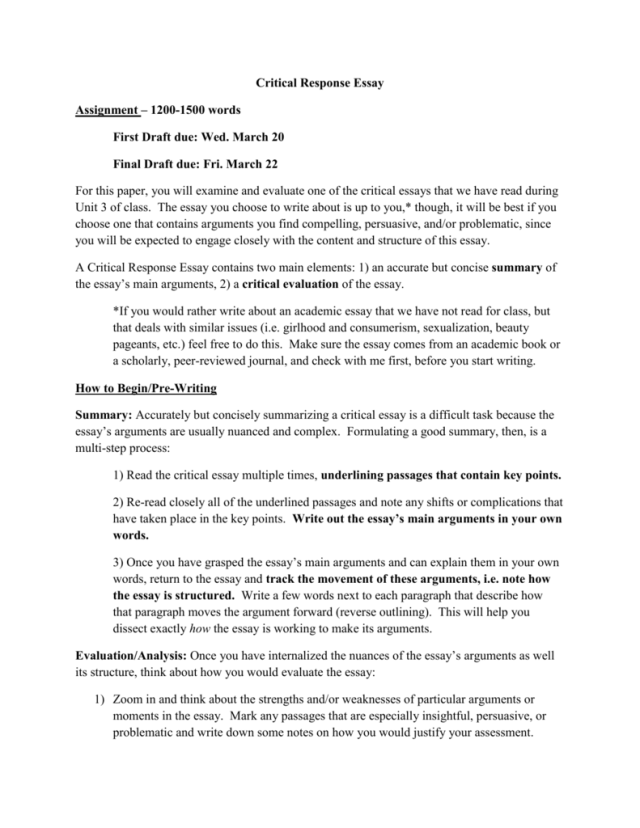 Critical Response Essay

Assignment – 1200-1500 words

First Draft due: Wed. March 20

Final Draft due: Fri. March 22

For this paper, you will examine and evaluate one of the critical essays that we have read during Unit 3 of class. The essay you choose to write about is up to you,* though, it will be best if you choose one that contains arguments you find compelling, persuasive, and/or problematic, since you will be expected to engage closely with the content and structure of this essay.

A Critical Response Essay contains two main elements: 1) an accurate but concise summary of the essay's main arguments, 2) a critical evaluation of the essay.

*If you would rather write about an academic essay that we have not read for class, but that deals with similar issues (i.e. girlhood and consumerism, sexualization, beauty pageants, etc.) feel free to do this. Make sure the essay comes from an academic book or a scholarly, peer-reviewed journal, and check with me first, before you start writing.

How to Begin/Pre-Writing

Summary: Accurately but concisely summarizing a critical essay is a difficult task because the essay's arguments are usually nuanced and complex. Formulating a good summary, then, is a multi-step process:

1) Read the critical essay multiple times, underlining passages that contain key points.

2) Re-read closely all of the underlined passages and note any shifts or complications that have taken place in the key points. Write out the essay's main arguments in your own words.

3) Once you have grasped the essay's main arguments and can explain them in your own words, return to the essay and track the movement of these arguments, i.e. note how the essay is structured. Write a few words next to each paragraph that describe how that paragraph moves the argument forward (reverse outlining). This will help you dissect exactly how the essay is working to make its arguments.

Evaluation/Analysis: Once you have internalized the nuances of the essay's arguments as well its structure, think about how you would evaluate the essay:

1) Zoom in and think about the strengths and/or weaknesses of particular arguments or moments in the essay. Mark any passages that are especially insightful, persuasive, or problematic and write down some notes on how you would justify your assessment.